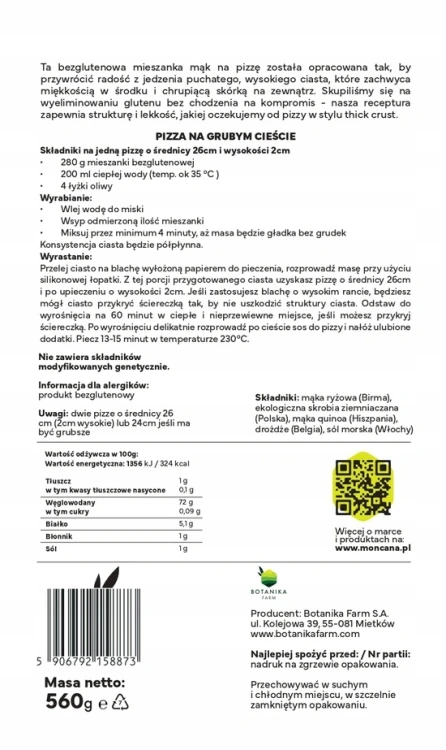 Ta bezglutenowa mieszanka mąk na pizzę została opracowana tak, by przywrócić radość z jedzenia puchatego, wysokiego ciasta, które zachwyca miękkością w środku i chrupiącą skórką na zewnątrz. Skupiliśmy się na wyeliminowaniu glutenu bez chodzenia na kompromis - nasza receptura zapewnia strukturę i lekkość, jakiej oczekujemy od pizzy w stylu thick crust.

PIZZA NA GRUBYM CIEŚCIE

Składniki na jedną pizzę o średnicy 26cm i wysokości 2cm
• 280 g mieszanki bezglutenowej
• 200 ml ciepłej wody (temp. ok 35 °C )
• 4 łyżki oliwy

Wyrabianie:
• Wlej wodę do miski
• Wsyp odmierzoną ilość mieszanki
• Miksuj przez minimum 4 minuty, aż masa będzie gładka bez grudek
Konsystencja ciasta będzie półpłynna.

Wyrastanie:
Przelej ciasto na blachę wyłożoną papierem do pieczenia, rozprowadź masę przy użyciu silikonowej łopatki. Z tej porcji przygotowanego ciasta uzyskasz pizzę o średnicy 26cm i po upieczeniu o wysokości 2cm. Jeśli zastosujesz blachę o wysokim rancie, będziesz mógł ciasto przykryć ściereczką tak, by nie uszkodzić struktury ciasta. Odstaw do wyrośnięcia na 60 minut w ciepłe i nieprzewiewne miejsce, jeśli możesz przykryj ściereczką. Po wyrośnięciu delikatnie rozprowadź po cieście sos do pizzy i nałóż ulubione dodatki. Piecz 13-15 minut w temperaturze 230°C.

Nie zawiera składników modyfikowanych genetycznie.

Informacja dla alergików:
produkt bezglutenowy

Uwagi: dwie pizze o średnicy 26 cm (2cm wysokie) lub 24cm jeśli ma być grubsze

Składniki: mąka ryżowa (Birma), ekologiczna skrobia ziemniaczana (Polska), mąka quinoa (Hiszpania), drożdże (Belgia), sól morska (Włochy)

Wartość odżywcza w 100g:
Wartość energetyczna: 1356 kJ / 324 kcal

| | |
|---|---|
| Tłuszcz | 1g |
| w tym kwasy tłuszczowe nasycone | 0,1 g |
| Węglowodany | 72 g |
| w tym cukry | 0,09 g |
| Białko | 5,1g |
| Błonnik | 1g |
| Sól | 1g |

Więcej o marce i produktach na: www.moncana.pl

BOTANIKA FARM

Producent: Botanika Farm S.A.
ul. Kolejowa 39, 55-081 Mietków
www.botanikafarm.com

Najlepiej spożyć przed: / Nr partii:
nadruk na zgrzewie opakowania.

Przechowywać w suchym i chłodnym miejscu, w szczelnie zamkniętym opakowaniu.

5 906792 158873

Masa netto:
560g e